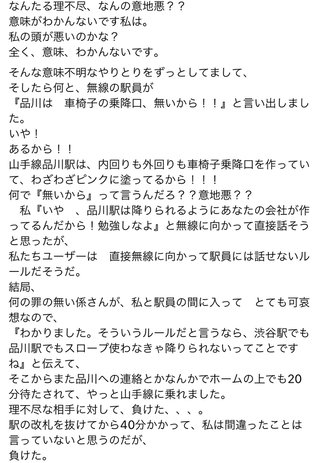 なんたる理不尽、なんの意地悪？？
意味がわかんないです私は。
私の頭が悪いのかな？
全く、意味、わかんないです。

そんな意味不明なやりとりをずっとしてまして、
そしたら何と、無線の駅員が
『品川は　車椅子の乗降口、無いから！！』と言い出しました。
いや！
あるから！！
山手線品川駅は、内回りも外回りも車椅子乗降口を作っていて、わざわざピンクに塗ってるから！！！
何で『無いから』って言うんだろ？？意地悪？？
　私『いや　、品川駅は降りられるようにあなたの会社が作ってるんだから！勉強しなよ』と無線に向かって直接話そうと思ったが、
私たちユーザーは　直接無線に向かって駅員には話せないルールだそうだ。
結局、
何の罪の無い係さんが、私と駅員の間に入って　とても可哀想なので、
『わかりました。そういうルールだと言うなら、渋谷駅でも品川駅でもスロープ使わなきゃ降りられないってことですね』と伝えて、
そこからまた品川への連絡とかなんかでホームの上でも20分待たされて、やっと山手線に乗れました。
理不尽な相手に対して、負けた、、、。
駅の改札を抜けてから40分かかって、私は間違ったことは言っていないと思うのだが、
負けた。